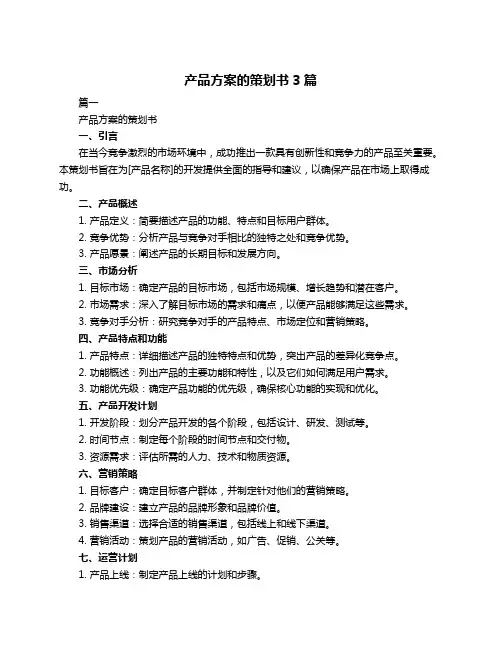 产品方案的策划书 3 篇

篇一

产品方案的策划书

一、引言

在当今竞争激烈的市场环境中，成功推出一款具有创新性和竞争力的产品至关重要。本策划书旨在为[产品名称]的开发提供全面的指导和建议，以确保产品在市场上取得成功。

二、产品概述

1. 产品定义：简要描述产品的功能、特点和目标用户群体。

2. 竞争优势：分析产品与竞争对手相比的独特之处和竞争优势。

3. 产品愿景：阐述产品的长期目标和发展方向。

三、市场分析

1. 目标市场：确定产品的目标市场，包括市场规模、增长趋势和潜在客户。

2. 市场需求：深入了解目标市场的需求和痛点，以便产品能够满足这些需求。

3. 竞争对手分析：研究竞争对手的产品特点、市场定位和营销策略。

四、产品特点和功能

1. 产品特点：详细描述产品的独特特点和优势，突出产品的差异化竞争点。

2. 功能概述：列出产品的主要功能和特性，以及它们如何满足用户需求。

3. 功能优先级：确定产品功能的优先级，确保核心功能的实现和优化。

五、产品开发计划

1. 开发阶段：划分产品开发的各个阶段，包括设计、研发、测试等。

2. 时间节点：制定每个阶段的时间节点和交付物。

3. 资源需求：评估所需的人力、技术和物质资源。

六、营销策略

1. 目标客户：确定目标客户群体，并制定针对他们的营销策略。

2. 品牌建设：建立产品的品牌形象和品牌价值。

3. 销售渠道：选择合适的销售渠道，包括线上和线下渠道。

4. 营销活动：策划产品的营销活动，如广告、促销、公关等。

七、运营计划

1. 产品上线：制定产品上线的计划和步骤。